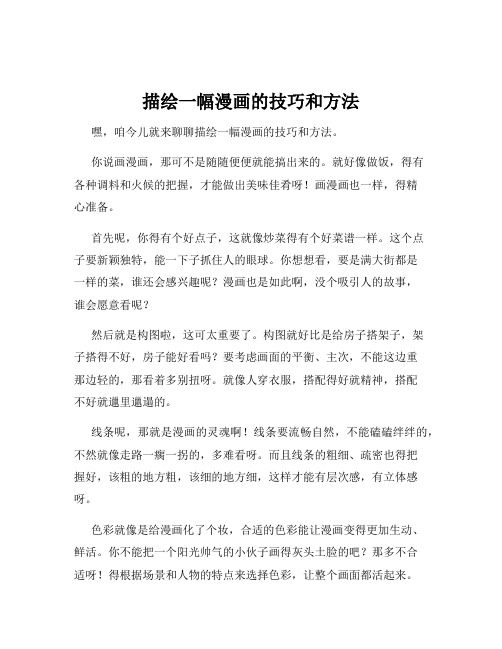 描绘一幅漫画的技巧和方法

嘿，咱今儿就来聊聊描绘一幅漫画的技巧和方法。

你说画漫画，那可不是随随便便就能搞出来的。就好像做饭，得有各种调料和火候的把握，才能做出美味佳肴呀！画漫画也一样，得精心准备。

首先呢，你得有个好点子，这就像炒菜得有个好菜谱一样。这个点子要新颖独特，能一下子抓住人的眼球。你想想看，要是满大街都是一样的菜，谁还会感兴趣呢？漫画也是如此啊，没个吸引人的故事，谁会愿意看呢？

然后就是构图啦，这可太重要了。构图就好比是给房子搭架子，架子搭得不好，房子能好看吗？要考虑画面的平衡、主次，不能这边重那边轻的，那看着多别扭呀。就像人穿衣服，搭配得好就精神，搭配不好就邋里邋遢的。

线条呢，那就是漫画的灵魂啊！线条要流畅自然，不能磕磕绊绊的，不然就像走路一瘸一拐的，多难看呀。而且线条的粗细、疏密也得把握好，该粗的地方粗，该细的地方细，这样才能有层次感，有立体感呀。

色彩就像是给漫画化了个妆，合适的色彩能让漫画变得更加生动、鲜活。你不能把一个阳光帅气的小伙子画得灰头土脸的吧？那多不合适呀！得根据场景和人物的特点来选择色彩，让整个画面都活起来。